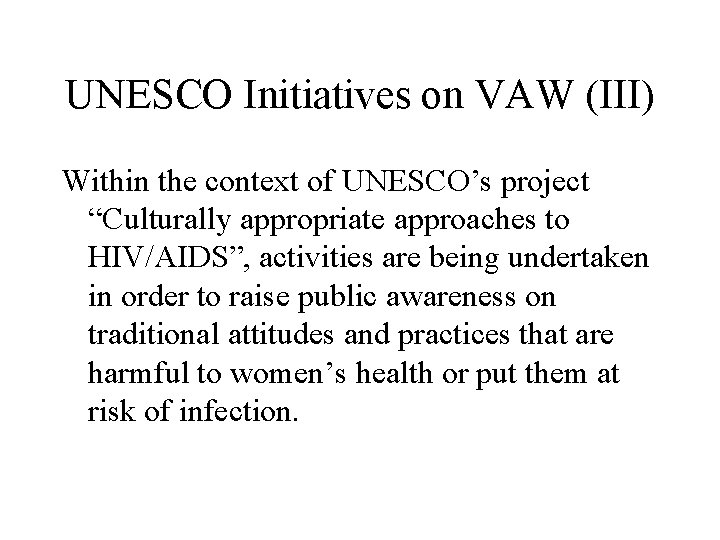 UNESCO Initiatives on VAW (III)

Within the context of UNESCO’s project “Culturally appropriate approaches to HIV/AIDS”, activities are being undertaken in order to raise public awareness on traditional attitudes and practices that are harmful to women’s health or put them at risk of infection.